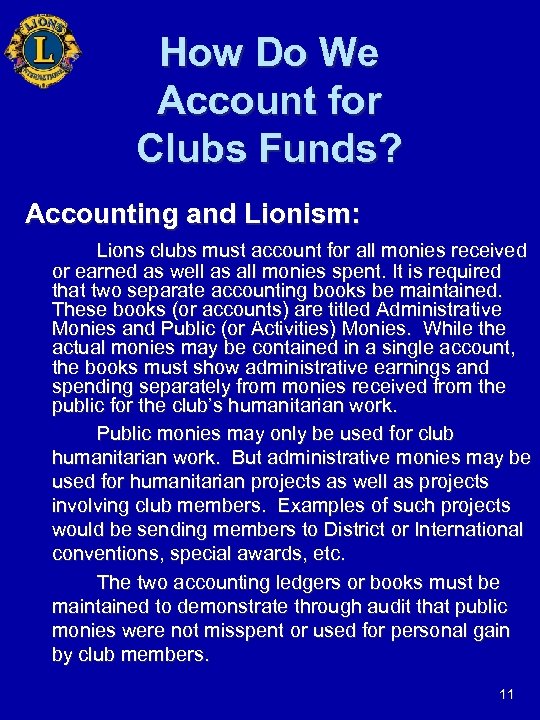 LIONS L INTERNATIONAL

How Do We Account for Clubs Funds?

Accounting and Lionism:

Lions clubs must account for all monies received or earned as well as all monies spent. It is required that two separate accounting books be maintained. These books (or accounts) are titled Administrative Monies and Public (or Activities) Monies. While the actual monies may be contained in a single account, the books must show administrative earnings and spending separately from monies received from the public for the club's humanitarian work.

Public monies may only be used for club humanitarian work. But administrative monies may be used for humanitarian projects as well as projects involving club members. Examples of such projects would be sending members to District or International conventions, special awards, etc.

The two accounting ledgers or books must be maintained to demonstrate through audit that public monies were not misspent or used for personal gain by club members.

11